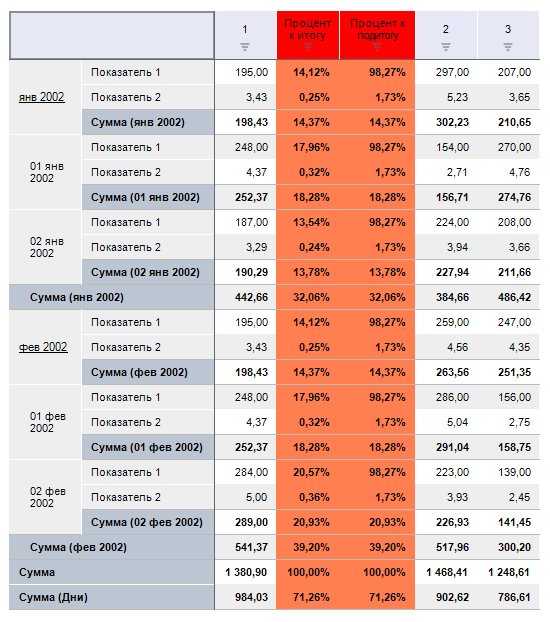 | | | 1 | Процент к итогу | Процент к подитогу | 2 | 3 |
|---|---|---|---|---|---|---|
| янв 2002 | Показатель 1 | 195,00 | 14,12% | 98,27% | 297,00 | 207,00 |
| | Показатель 2 | 3,43 | 0,25% | 1,73% | 5,23 | 3,65 |
| | Сумма (янв 2002) | 198,43 | 14,37% | 14,37% | 302,23 | 210,65 |
| 01 янв 2002 | Показатель 1 | 248,00 | 17,96% | 98,27% | 154,00 | 270,00 |
| | Показатель 2 | 4,37 | 0,32% | 1,73% | 2,71 | 4,76 |
| | Сумма (01 янв 2002) | 252,37 | 18,28% | 18,28% | 156,71 | 274,76 |
| 02 янв 2002 | Показатель 1 | 187,00 | 13,54% | 98,27% | 224,00 | 208,00 |
| | Показатель 2 | 3,29 | 0,24% | 1,73% | 3,94 | 3,66 |
| | Сумма (02 янв 2002) | 190,29 | 13,78% | 13,78% | 227,94 | 211,66 |
| Сумма (янв 2002) | | 442,66 | 32,06% | 32,06% | 384,66 | 486,42 |
| фев 2002 | Показатель 1 | 195,00 | 14,12% | 98,27% | 259,00 | 247,00 |
| | Показатель 2 | 3,43 | 0,25% | 1,73% | 4,56 | 4,35 |
| | Сумма (фев 2002) | 198,43 | 14,37% | 14,37% | 263,56 | 251,35 |
| 01 фев 2002 | Показатель 1 | 248,00 | 17,96% | 98,27% | 286,00 | 156,00 |
| | Показатель 2 | 4,37 | 0,32% | 1,73% | 5,04 | 2,75 |
| | Сумма (01 фев 2002) | 252,37 | 18,28% | 18,28% | 291,04 | 158,75 |
| 02 фев 2002 | Показатель 1 | 284,00 | 20,57% | 98,27% | 223,00 | 139,00 |
| | Показатель 2 | 5,00 | 0,36% | 1,73% | 3,93 | 2,45 |
| | Сумма (02 фев 2002) | 289,00 | 20,93% | 20,93% | 226,93 | 141,45 |
| Сумма (фев 2002) | | 541,37 | 39,20% | 39,20% | 517,96 | 300,20 |
| Сумма | | 1 380,90 | 100,00% | 100,00% | 1 468,41 | 1 248,61 |
| Сумма (Дни) | | 984,03 | 71,26% | 71,26% | 902,62 | 786,61 |